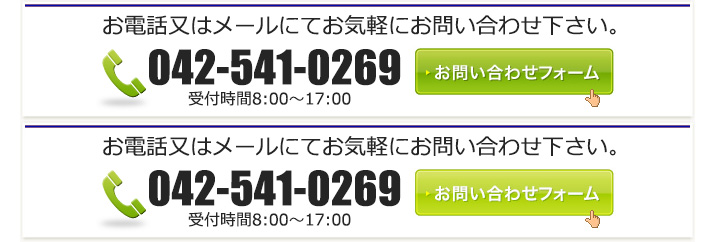 お電話又はメールにてお気軽にお問い合わせ下さい。

042-541-0269

受付時間8:00～17:00

お問い合わせフォーム

お電話又はメールにてお気軽にお問い合わせ下さい。

042-541-0269

受付時間8:00～17:00

お問い合わせフォーム